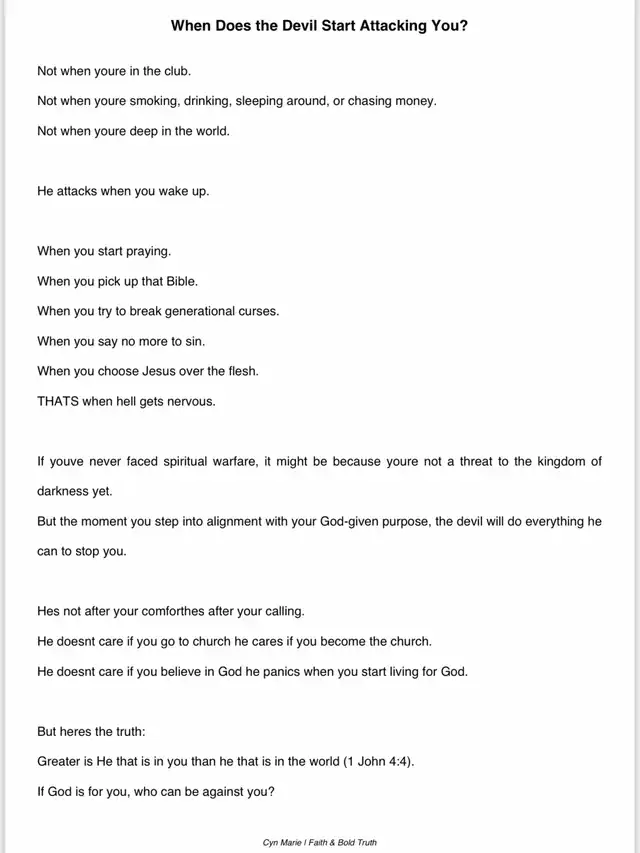 When Does the Devil Start Attacking You?

Not when youre in the club.

Not when youre smoking, drinking, sleeping around, or chasing money.

Not when youre deep in the world.

He attacks when you wake up.

When you start praying.

When you pick up that Bible.

When you try to break generational curses.

When you say no more to sin.

When you choose Jesus over the flesh.

THATS when hell gets nervous.

If youve never faced spiritual warfare, it might be because youre not a threat to the kingdom of darkness yet.

But the moment you step into alignment with your God-given purpose, the devil will do everything he can to stop you.

Hes not after your comforthes after your calling.

He doesnt care if you go to church he cares if you become the church.

He doesnt care if you believe in God he panics when you start living for God.

But heres the truth:

Greater is He that is in you than he that is in the world (1 John 4:4).

If God is for you, who can be against you?

Cyn Marie I Faith & Bold Truth